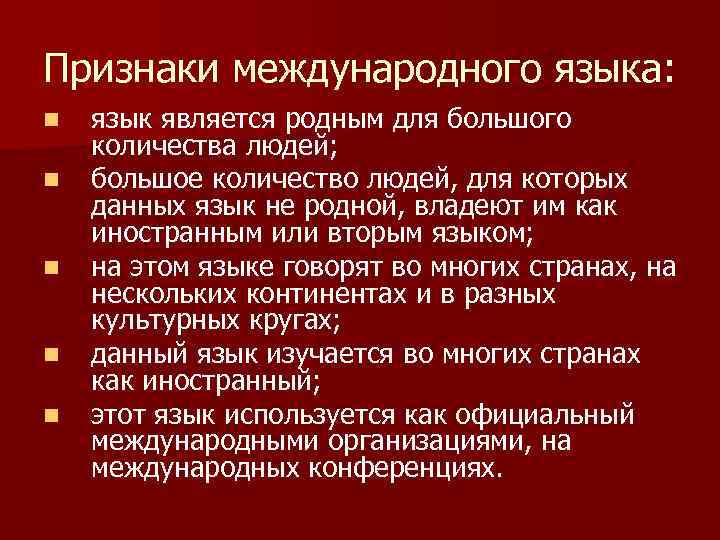 Признаки международного языка:

• язык является родным для большого количества людей;
• большое количество людей, для которых данных язык не родной, владеют им как иностранным или вторым языком;
• на этом языке говорят во многих странах, на нескольких континентах и в разных культурных кругах;
• данный язык изучается во многих странах как иностранный;
• этот язык используется как официальный международными организациями, на международных конференциях.